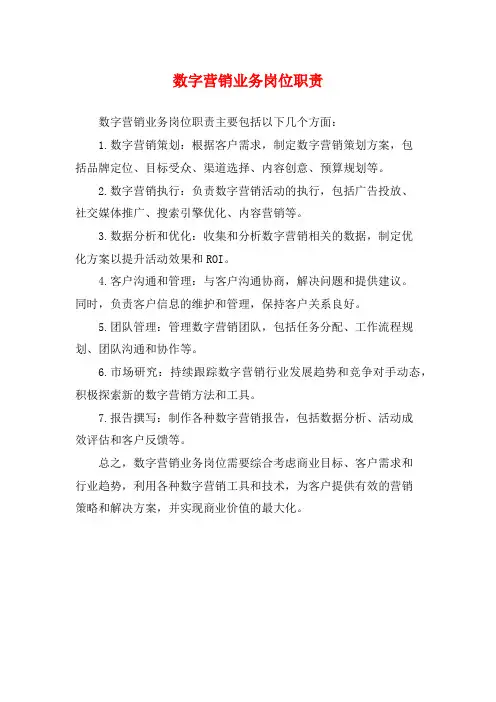 数字营销业务岗位职责

数字营销业务岗位职责主要包括以下几个方面：

1.数字营销策划：根据客户需求，制定数字营销策划方案，包括品牌定位、目标受众、渠道选择、内容创意、预算规划等。

2.数字营销执行：负责数字营销活动的执行，包括广告投放、社交媒体推广、搜索引擎优化、内容营销等。

3.数据分析和优化：收集和分析数字营销相关的数据，制定优化方案以提升活动效果和ROI。

4.客户沟通和管理：与客户沟通协商，解决问题和提供建议。同时，负责客户信息的维护和管理，保持客户关系良好。

5.团队管理：管理数字营销团队，包括任务分配、工作流程规划、团队沟通和协作等。

6.市场研究：持续跟踪数字营销行业发展趋势和竞争对手动态，积极探索新的数字营销方法和工具。

7.报告撰写：制作各种数字营销报告，包括数据分析、活动成效评估和客户反馈等。

总之，数字营销业务岗位需要综合考虑商业目标、客户需求和行业趋势，利用各种数字营销工具和技术，为客户提供有效的营销策略和解决方案，并实现商业价值的最大化。